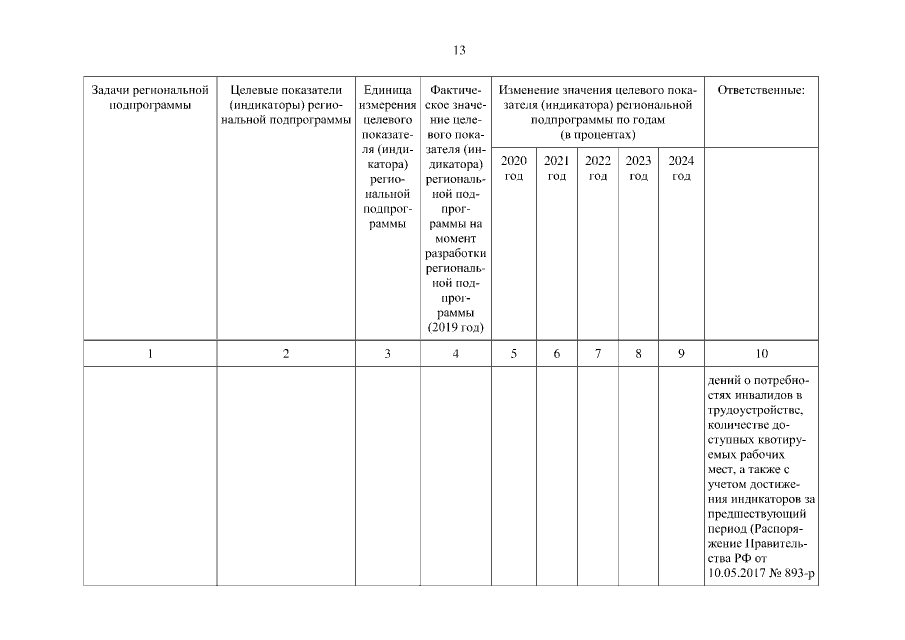 13

| Задачи региональной подпрограммы | Целевые показатели (индикаторы) региональной подпрограммы | Единица измерения целевого показателя (индикатора) региональной подпрограммы | Фактическое значение целевого показателя (индикатора) региональной подпрограммы на момент разработки региональной подпрограммы (2019 год) | Изменение значения целевого показателя (индикатора) региональной подпрограммы по годам (в процентах) | | | | | Ответственные: |
|---|---|---|---|---|---|---|---|---|---|
| | | | | 2020 год | 2021 год | 2022 год | 2023 год | 2024 год | |
| 1 | 2 | 3 | 4 | 5 | 6 | 7 | 8 | 9 | 10 |
| | | | | | | | | | дений о потребностях инвалидов в трудоустройстве, количестве доступных квотируемых рабочих мест, а также с учетом достижения индикаторов за предшествующий период (Распоряжение Правительства РФ от 10.05.2017 № 893-р |